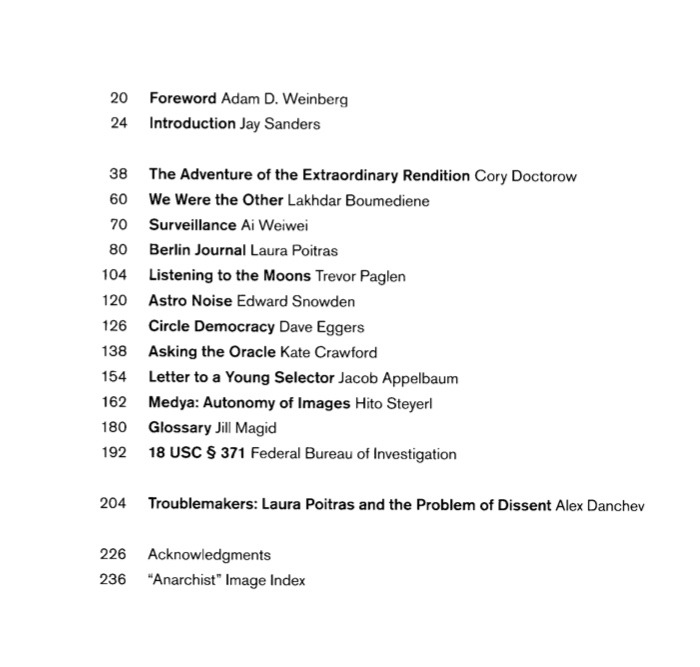 20 Foreword Adam D. Weinberg
24 Introduction Jay Sanders

38 The Adventure of the Extraordinary Rendition Cory Doctorow
60 We Were the Other Lakhdar Boumediene
70 Surveillance Ai Weiwei
80 Berlin Journal Laura Poitras
104 Listening to the Moons Trevor Paglen
120 Astro Noise Edward Snowden
126 Circle Democracy Dave Eggers
138 Asking the Oracle Kate Crawford
154 Letter to a Young Selector Jacob Appelbaum
162 Medya: Autonomy of Images Hito Steyerl
180 Glossary Jill Magid
192 18 USC § 371 Federal Bureau of Investigation

204 Troublemakers: Laura Poitras and the Problem of Dissent Alex Danchev

226 Acknowledgments
236 "Anarchist" Image Index